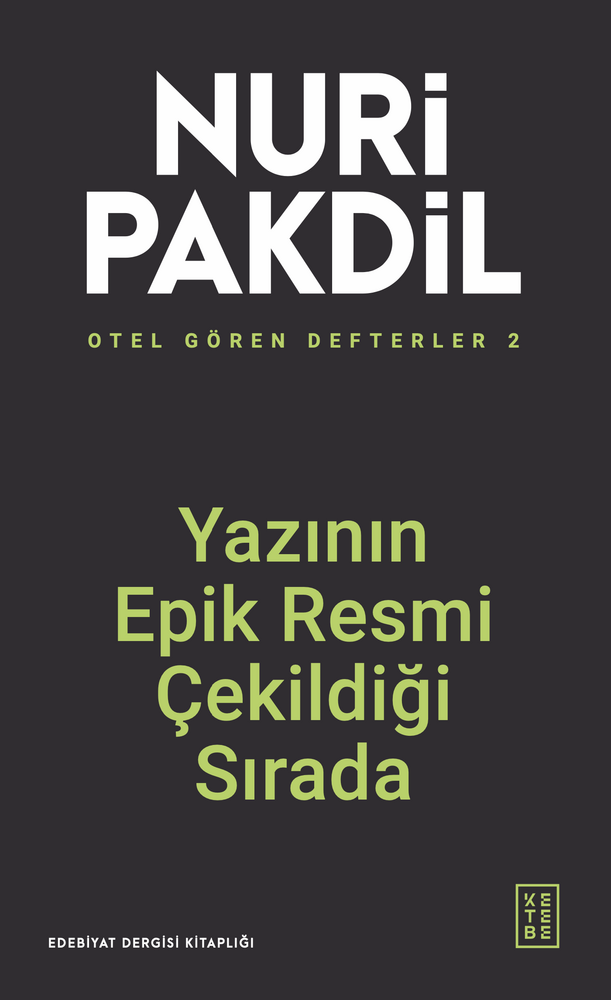 NURİ PAKDİL

OTEL GÖREN DEFTERLER 2

Yazının Epik Resmi Çekildiği Sırada

EDEBİYAT DERGİSİ KİTAPLIĞI

KETEBE